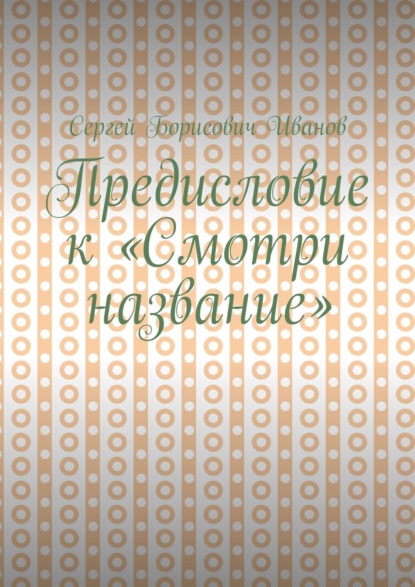 Сергей Борисович Иванов

Предисловие к «Смотри название»